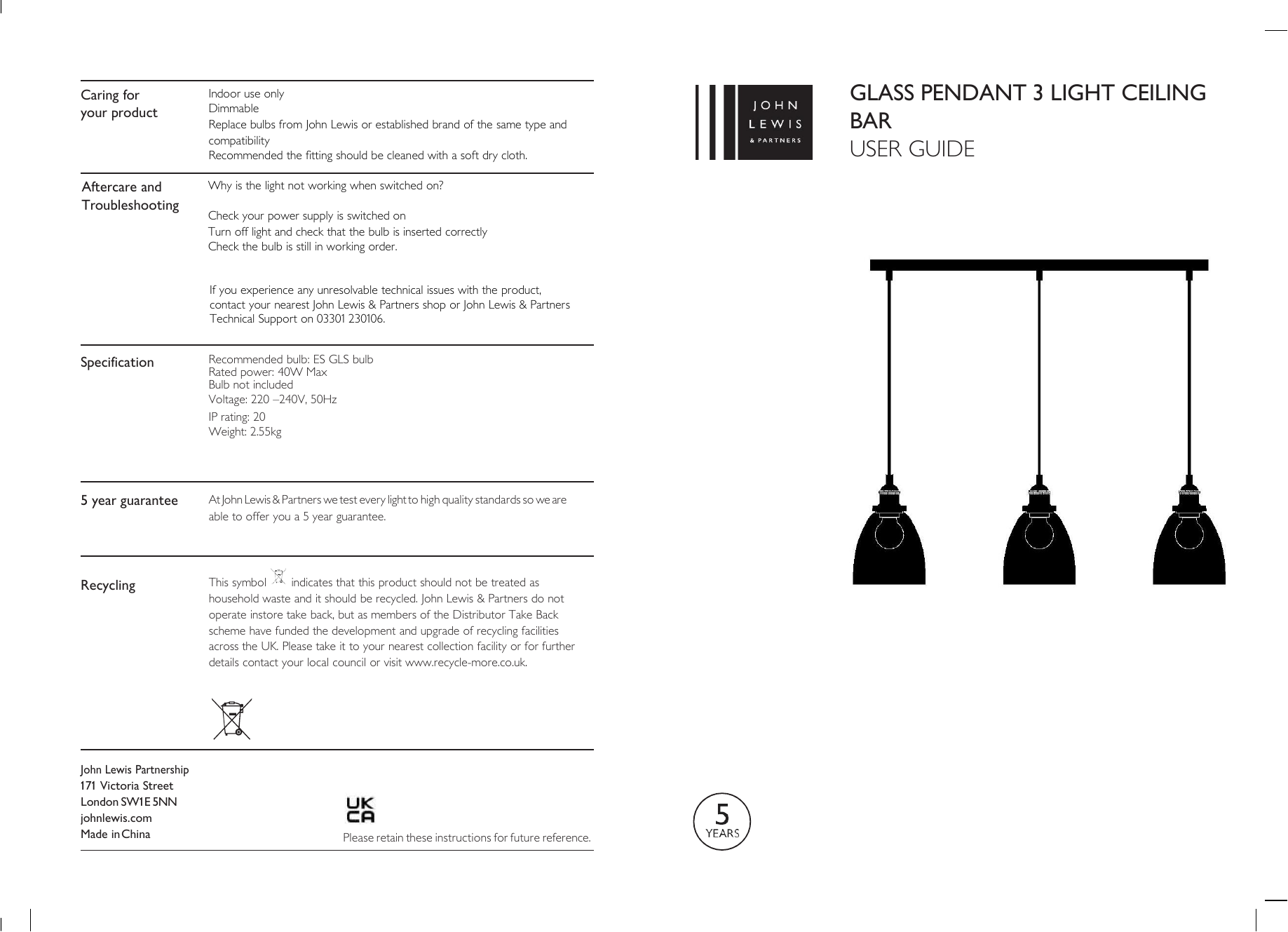 Caring for your product

Indoor use only
Dimmable
Replace bulbs from John Lewis or established brand of the same type and compatibility
Recommended the fitting should be cleaned with a soft dry cloth.

Aftercare and Troubleshooting

Why is the light not working when switched on?

Check your power supply is switched on
Turn off light and check that the bulb is inserted correctly
Check the bulb is still in working order.

If you experience any unresolvable technical issues with the product, contact your nearest John Lewis & Partners shop or John Lewis & Partners Technical Support on 03301 230106.

Specification

Recommended bulb: ES GLS bulb
Rated power: 40W Max
Bulb not included
Voltage: 220 –240V, 50Hz
IP rating: 20
Weight: 2.55kg

5 year guarantee

At John Lewis & Partners we test every light to high quality standards so we are able to offer you a 5 year guarantee.

Recycling

This symbol indicates that this product should not be treated as household waste and it should be recycled. John Lewis & Partners do not operate instore take back, but as members of the Distributor Take Back scheme have funded the development and upgrade of recycling facilities across the UK. Please take it to your nearest collection facility or for further details contact your local council or visit www.recycle-more.co.uk.

John Lewis Partnership
171 Victoria Street
London SW1E 5NN
johnlewis.com
Made in China

UK CA

Please retain these instructions for future reference.

JOHN LEWIS & PARTNERS

GLASS PENDANT 3 LIGHT CEILING BAR
USER GUIDE

5 YEARS